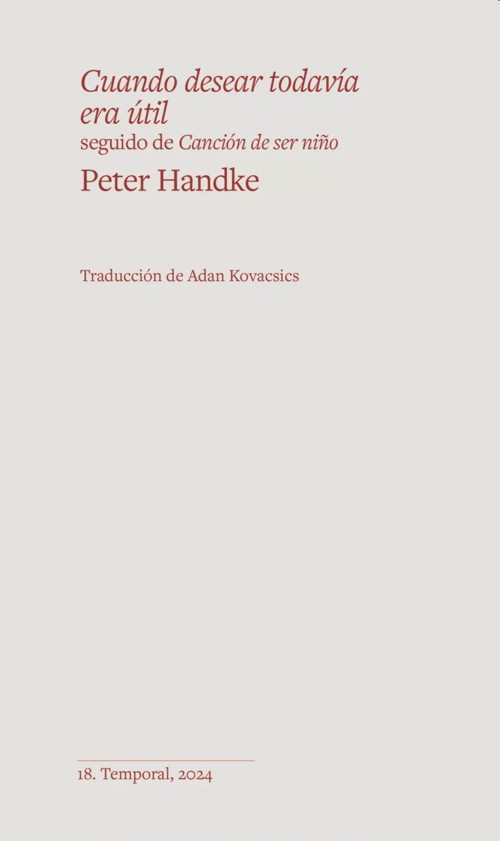 Cuando desear todavía era útil
seguido de Canción de ser niño
Peter Handke

Traducción de Adan Kovacsics

18. Temporal, 2024